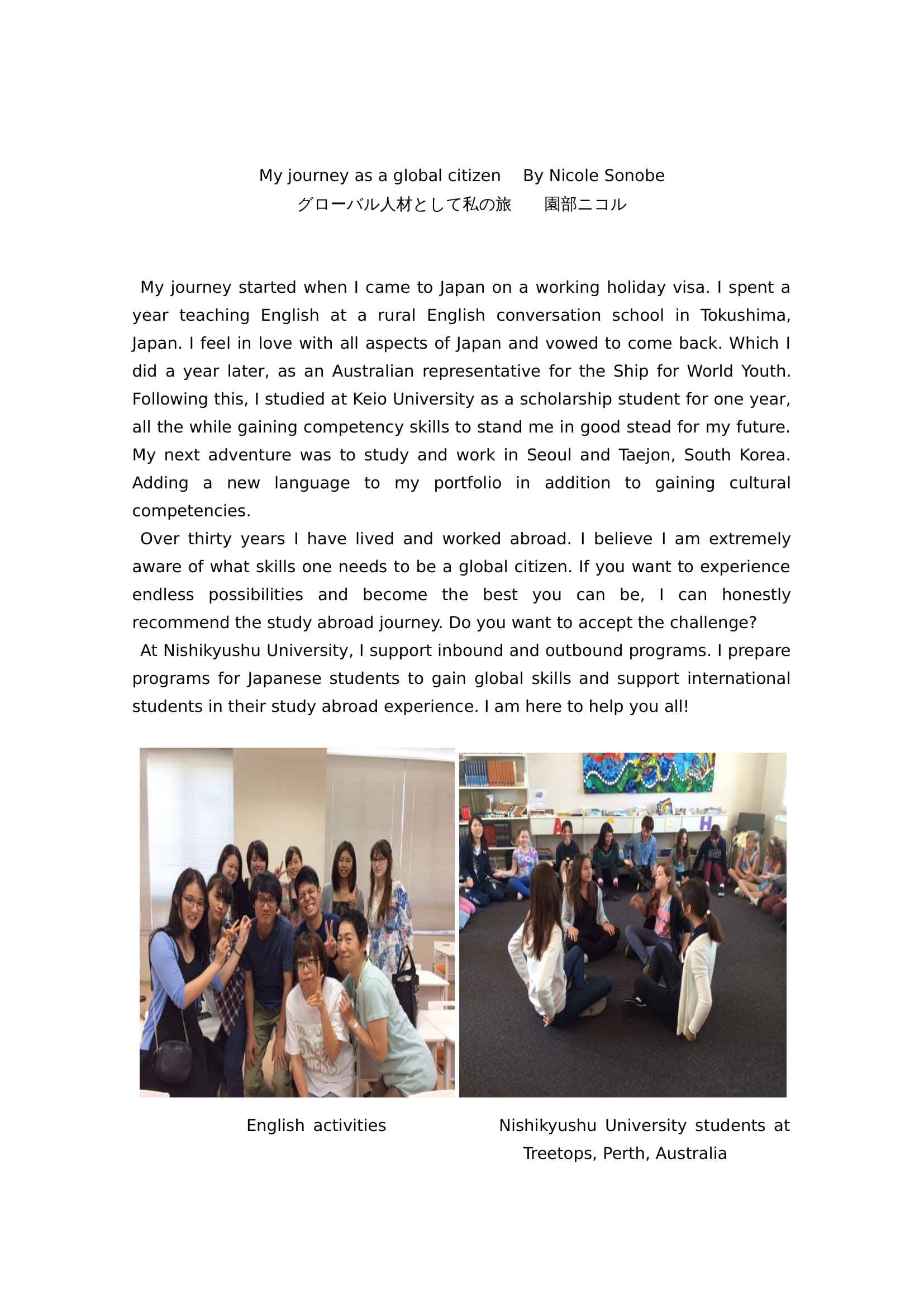 My journey as a global citizen    By Nicole Sonobe
グローバル人材として私の旅    園部ニコル

My journey started when I came to Japan on a working holiday visa. I spent a year teaching English at a rural English conversation school in Tokushima, Japan. I feel in love with all aspects of Japan and vowed to come back. Which I did a year later, as an Australian representative for the Ship for World Youth. Following this, I studied at Keio University as a scholarship student for one year, all the while gaining competency skills to stand me in good stead for my future. My next adventure was to study and work in Seoul and Taejon, South Korea. Adding a new language to my portfolio in addition to gaining cultural competencies.

Over thirty years I have lived and worked abroad. I believe I am extremely aware of what skills one needs to be a global citizen. If you want to experience endless possibilities and become the best you can be, I can honestly recommend the study abroad journey. Do you want to accept the challenge?

At Nishikyushu University, I support inbound and outbound programs. I prepare programs for Japanese students to gain global skills and support international students in their study abroad experience. I am here to help you all!

English activities

Nishikyushu University students at Treetops, Perth, Australia